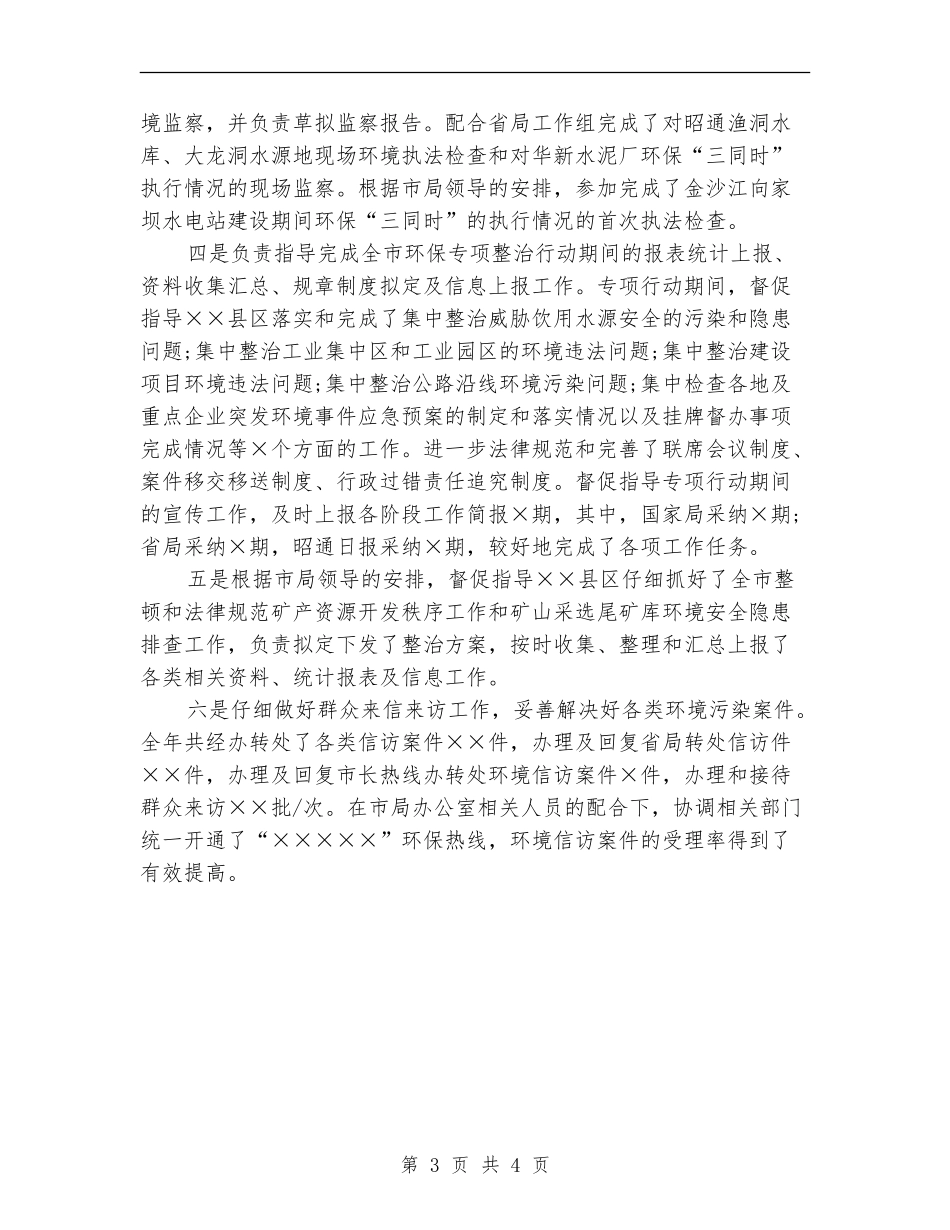 境监察，并负责草拟监察报告。配合省局工作组完成了对昭通渔洞水库、大龙洞水源地现场环境执法检查和对华新水泥厂环保“三同时”执行情况的现场监察。根据市局领导的安排，参加完成了金沙江向家坝水电站建设期间环保“三同时”的执行情况的首次执法检查。

四是负责指导完成全市环保专项整治行动期间的报表统计上报、资料收集汇总、规章制度拟定及信息上报工作。专项行动期间，督促指导××县区落实和完成了集中整治威胁饮用水源安全的污染和隐患问题;集中整治工业集中区和工业园区的环境违法问题;集中整治建设项目环境违法问题;集中整治公路沿线环境污染问题;集中检查各地及重点企业突发环境事件应急预案的制定和落实情况以及挂牌督办事项完成情况等×个方面的工作。进一步法律规范和完善了联席会议制度、案件移交移送制度、行政过错责任追究制度。督促指导专项行动期间的宣传工作，及时上报各阶段工作简报×期，其中，国家局采纳×期;省局采纳×期，昭通日报采纳×期，较好地完成了各项工作任务。

五是根据市局领导的安排，督促指导××县区仔细抓好了全市整顿和法律规范矿产资源开发秩序工作和矿山采选尾矿库环境安全隐患排查工作，负责拟定下发了整治方案，按时收集、整理和汇总上报了各类相关资料、统计报表及信息工作。

六是仔细做好群众来信来访工作，妥善解决好各类环境污染案件。全年共经办转处了各类信访案件××件，办理及回复省局转处信访件××件，办理及回复市长热线办转处环境信访案件×件，办理和接待群众来访××批/次。在市局办公室相关人员的配合下，协调相关部门统一开通了“×××××”环保热线，环境信访案件的受理率得到了有效提高。

第 3 页 共 4 页